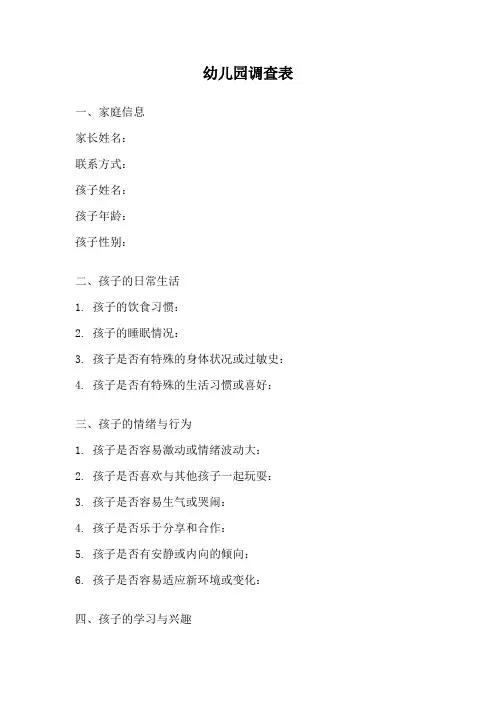 幼儿园调查表

一、家庭信息

家长姓名：

联系方式：

孩子姓名：

孩子年龄：

孩子性别：

二、孩子的日常生活

1. 孩子的饮食习惯：

2. 孩子的睡眠情况：

3. 孩子是否有特殊的身体状况或过敏史：

4. 孩子是否有特殊的生活习惯或喜好：

三、孩子的情绪与行为

1. 孩子是否容易激动或情绪波动大：

2. 孩子是否喜欢与其他孩子一起玩耍：

3. 孩子是否容易生气或哭闹：

4. 孩子是否乐于分享和合作：

5. 孩子是否有安静或内向的倾向：

6. 孩子是否容易适应新环境或变化：

四、孩子的学习与兴趣